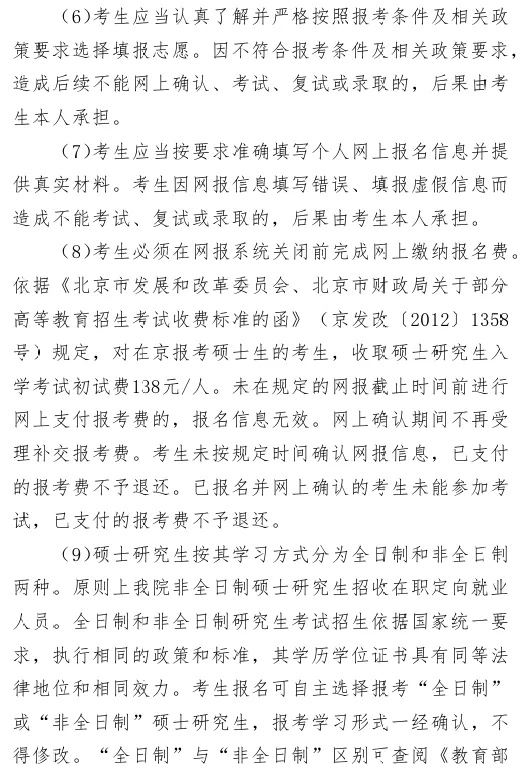 (6)考生应当认真了解并严格按照报考条件及相关政策要求选择填报志愿。因不符合报考条件及相关政策要求，造成后续不能网上确认、考试、复试或录取的，后果由考生本人承担。

(7)考生应当按要求准确填写个人网上报名信息并提供真实材料。考生因网报信息填写错误、填报虚假信息而造成不能考试、复试或录取的，后果由考生本人承担。

(8)考生必须在网报系统关闭前完成网上缴纳报名费。依据《北京市发展和改革委员会、北京市财政局关于部分高等教育招生考试收费标准的函》（京发改〔2012〕1358号）规定，对在京报考硕士生的考生，收取硕士研究生入学考试初试费138元/人。未在规定的网报截止时间前进行网上支付报考费的，报名信息无效。网上确认期间不再受理补交报考费。考生未按规定时间确认网报信息，已支付的报考费不予退还。已报名并网上确认的考生未能参加考试，已支付的报考费不予退还。

(9)硕士研究生按其学习方式分为全日制和非全日制两种。原则上我院非全日制硕士研究生招收在职定向就业人员。全日制和非全日制研究生考试招生依据国家统一要求，执行相同的政策和标准，其学历学位证书具有同等法律地位和相同效力。考生报名可自主选择报考“全日制”或“非全日制”硕士研究生，报考学习形式一经确认，不得修改。“全日制”与“非全日制”区别可查阅《教育部